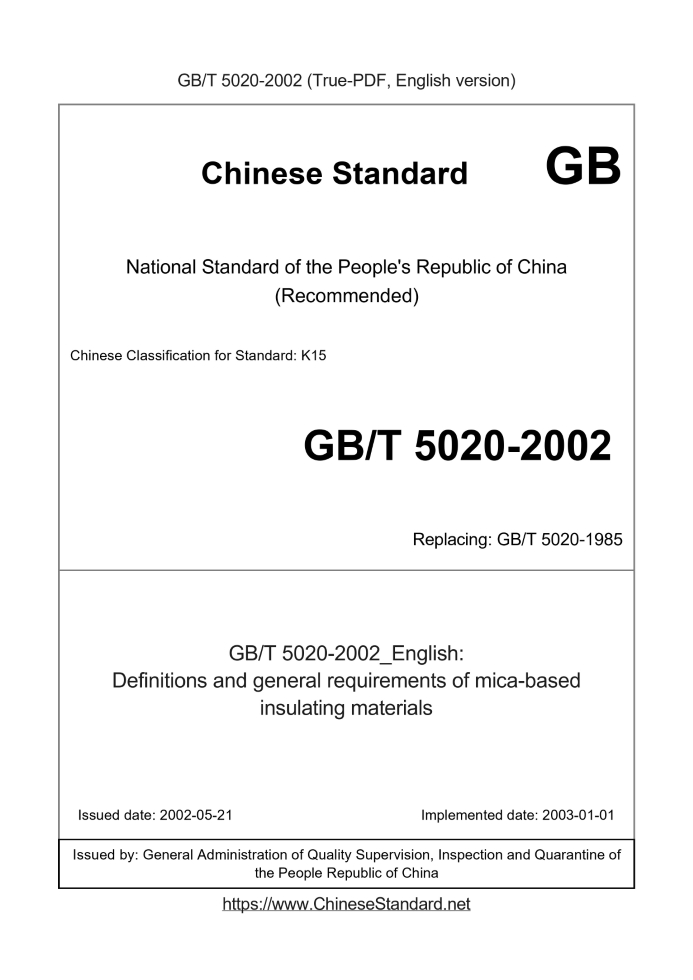 GB/T 5020-2002 (True-PDF, English version)

Chinese Standard GB

National Standard of the People's Republic of China
(Recommended)

Chinese Classification for Standard: K15

GB/T 5020-2002

Replacing: GB/T 5020-1985

GB/T 5020-2002_English:
Definitions and general requirements of mica-based insulating materials

Issued date: 2002-05-21

Implemented date: 2003-01-01

Issued by: General Administration of Quality Supervision, Inspection and Quarantine of the People Republic of China

https://www.ChineseStandard.net